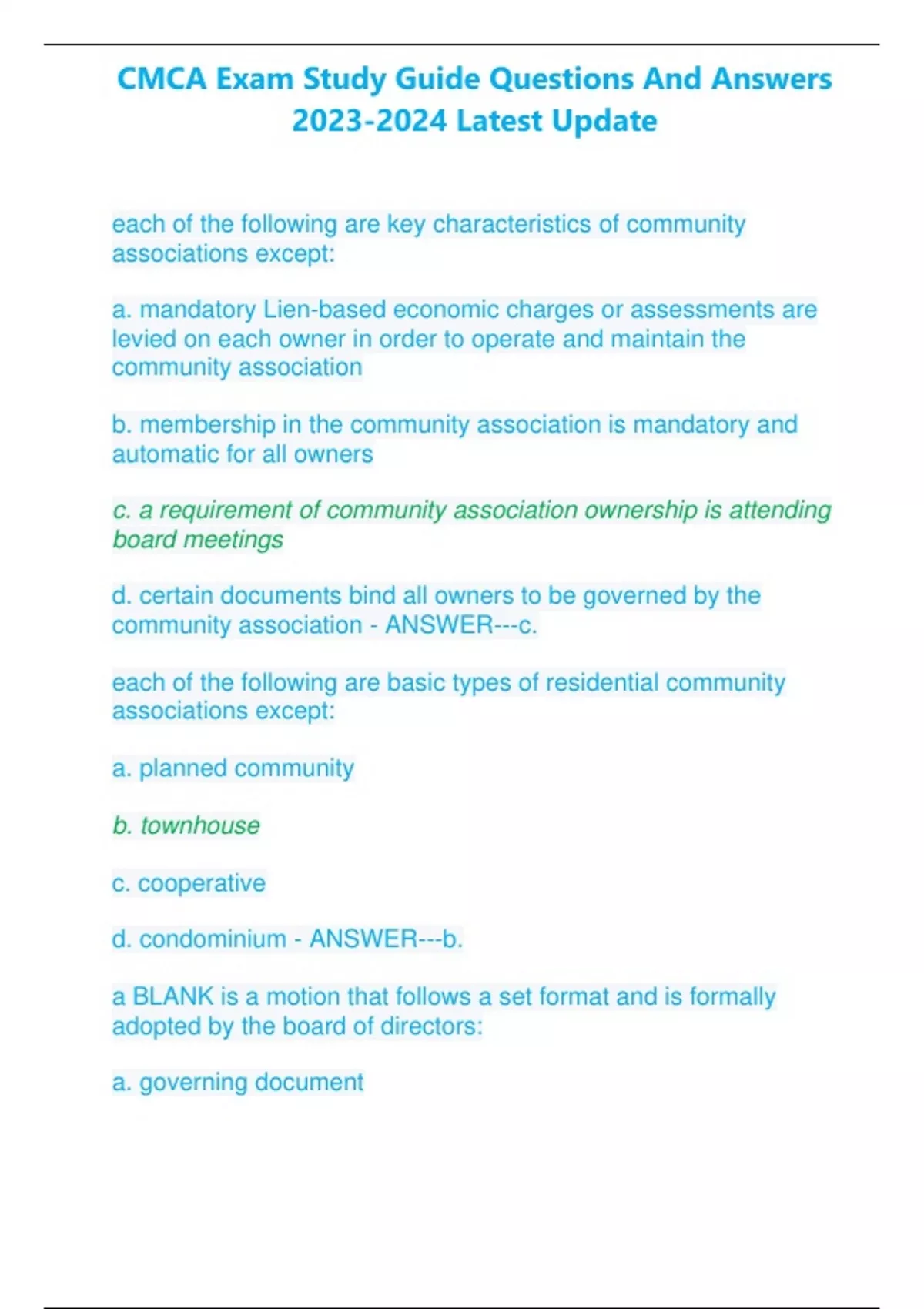 CMCA Exam Study Guide Questions And Answers 2023-2024 Latest Update

each of the following are key characteristics of community associations except:

a. mandatory Lien-based economic charges or assessments are levied on each owner in order to operate and maintain the community association

b. membership in the community association is mandatory and automatic for all owners

c. a requirement of community association ownership is attending board meetings

d. certain documents bind all owners to be governed by the community association - ANSWER---c.

each of the following are basic types of residential community associations except:

a. planned community

b. townhouse

c. cooperative

d. condominium - ANSWER---b.

a BLANK is a motion that follows a set format and is formally adopted by the board of directors:

a. governing document